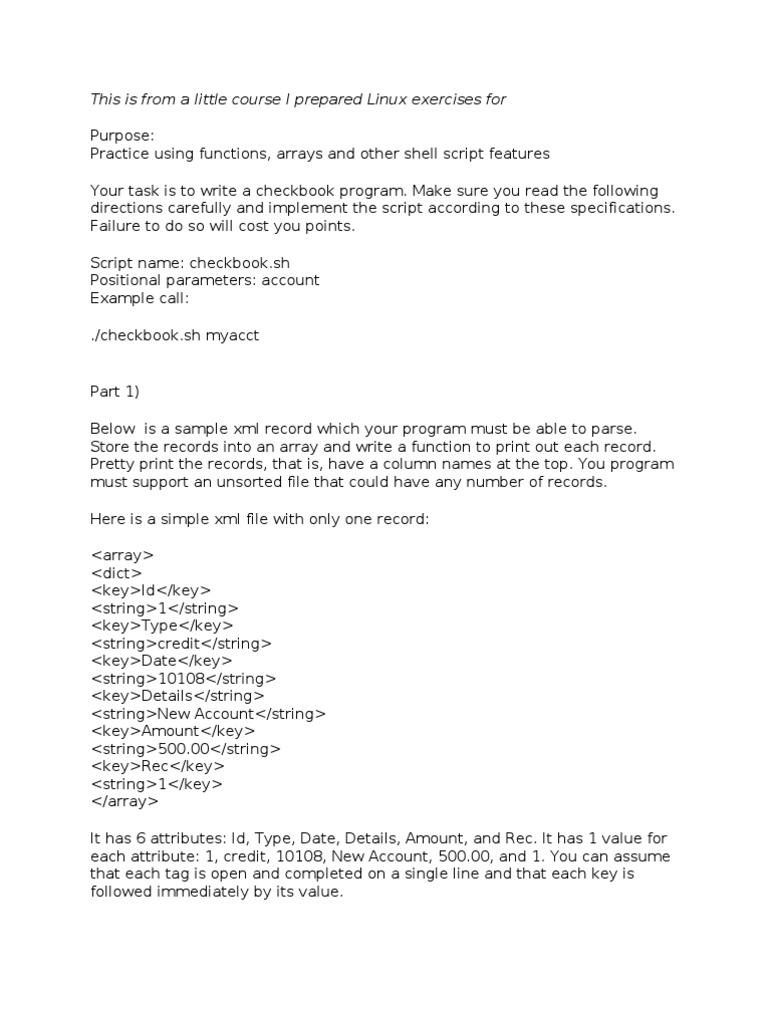 This is from a little course I prepared Linux exercises for

Purpose:
Practice using functions, arrays and other shell script features

Your task is to write a checkbook program. Make sure you read the following directions carefully and implement the script according to these specifications. Failure to do so will cost you points.

Script name: checkbook.sh
Positional parameters: account
Example call:

./checkbook.sh myacct

Part 1)

Below is a sample xml record which your program must be able to parse. Store the records into an array and write a function to print out each record. Pretty print the records, that is, have a column names at the top. You program must support an unsorted file that could have any number of records.

Here is a simple xml file with only one record:

<array>
<dict>
<key>Id</key>
<string>1</string>
<key>Type</key>
<string>credit</string>
<key>Date</key>
<string>10108</string>
<key>Details</string>
<string>New Account</string>
<key>Amount</key>
<string>500.00</string>
<key>Rec</key>
<string>1</key>
</array>

It has 6 attributes: Id, Type, Date, Details, Amount, and Rec. It has 1 value for each attribute: 1, credit, 10108, New Account, 500.00, and 1. You can assume that each tag is open and completed on a single line and that each key is followed immediately by its value.